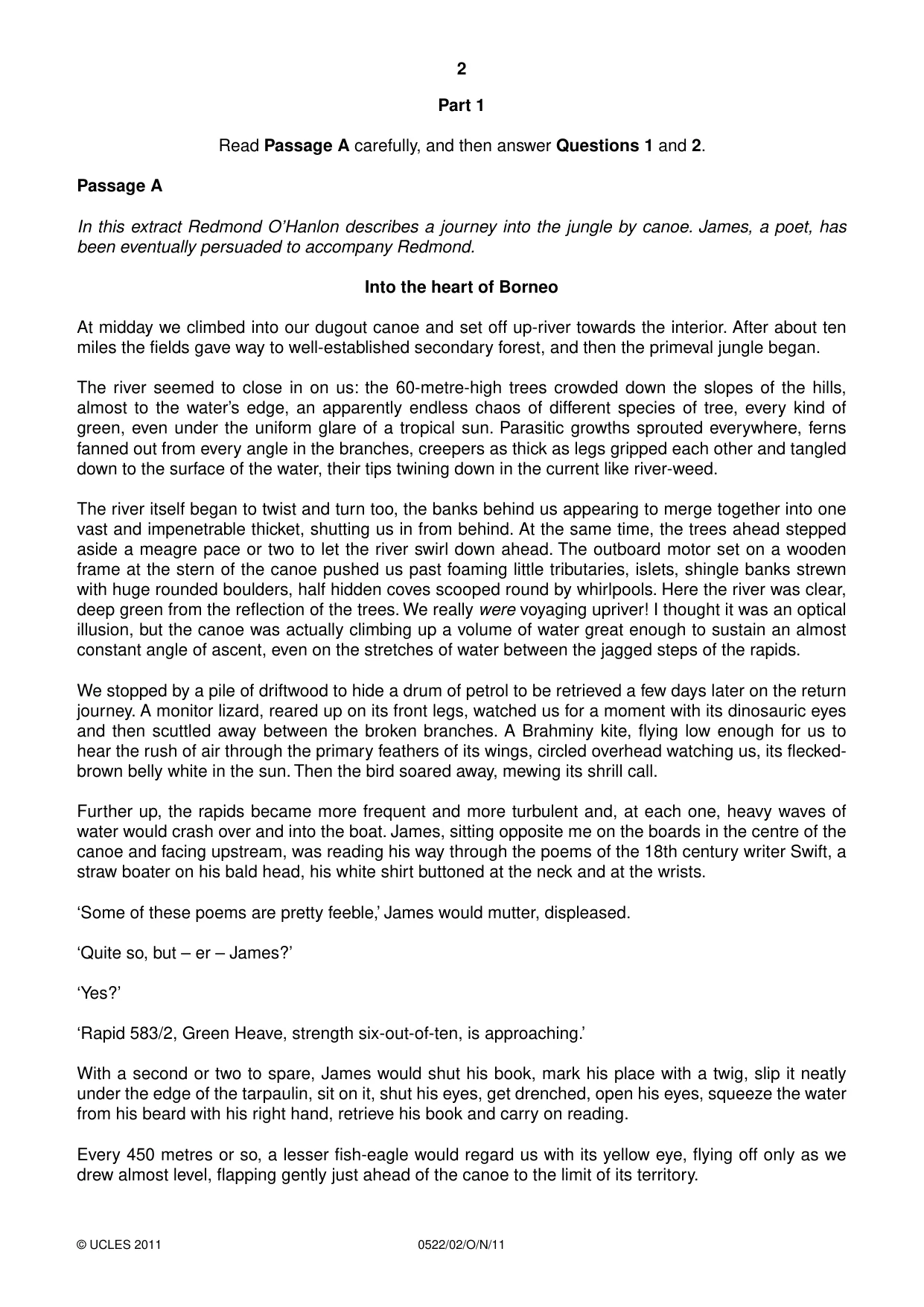 2

Part 1

Read Passage A carefully, and then answer Questions 1 and 2.

Passage A

In this extract Redmond O'Hanlon describes a journey into the jungle by canoe. James, a poet, has been eventually persuaded to accompany Redmond.

Into the heart of Borneo

At midday we climbed into our dugout canoe and set off up-river towards the interior. After about ten miles the fields gave way to well-established secondary forest, and then the primeval jungle began.

The river seemed to close in on us: the 60-metre-high trees crowded down the slopes of the hills, almost to the water's edge, an apparently endless chaos of different species of tree, every kind of green, even under the uniform glare of a tropical sun. Parasitic growths sprouted everywhere, ferns fanned out from every angle in the branches, creepers as thick as legs gripped each other and tangled down to the surface of the water, their tips twining down in the current like river-weed.

The river itself began to twist and turn too, the banks behind us appearing to merge together into one vast and impenetrable thicket, shutting us in from behind. At the same time, the trees ahead stepped aside a meagre pace or two to let the river swirl down ahead. The outboard motor set on a wooden frame at the stern of the canoe pushed us past foaming little tributaries, islets, shingle banks strewn with huge rounded boulders, half hidden coves scooped round by whirlpools. Here the river was clear, deep green from the reflection of the trees. We really were voyaging upriver! I thought it was an optical illusion, but the canoe was actually climbing up a volume of water great enough to sustain an almost constant angle of ascent, even on the stretches of water between the jagged steps of the rapids.

We stopped by a pile of driftwood to hide a drum of petrol to be retrieved a few days later on the return journey. A monitor lizard, reared up on its front legs, watched us for a moment with its dinosauric eyes and then scuttled away between the broken branches. A Brahminy kite, flying low enough for us to hear the rush of air through the primary feathers of its wings, circled overhead watching us, its flecked-brown belly white in the sun. Then the bird soared away, mewing its shrill call.

Further up, the rapids became more frequent and more turbulent and, at each one, heavy waves of water would crash over and into the boat. James, sitting opposite me on the boards in the centre of the canoe and facing upstream, was reading his way through the poems of the 18th century writer Swift, a straw boater on his bald head, his white shirt buttoned at the neck and at the wrists.

'Some of these poems are pretty feeble,' James would mutter, displeased.

'Quite so, but – er – James?'

'Yes?'

'Rapid 583/2, Green Heave, strength six-out-of-ten, is approaching.'

With a second or two to spare, James would shut his book, mark his place with a twig, slip it neatly under the edge of the tarpaulin, sit on it, shut his eyes, get drenched, open his eyes, squeeze the water from his beard with his right hand, retrieve his book and carry on reading.

Every 450 metres or so, a lesser fish-eagle would regard us with its yellow eye, flying off only as we drew almost level, flapping gently just ahead of the canoe to the limit of its territory.

© UCLES 2011 0522/02/O/N/11